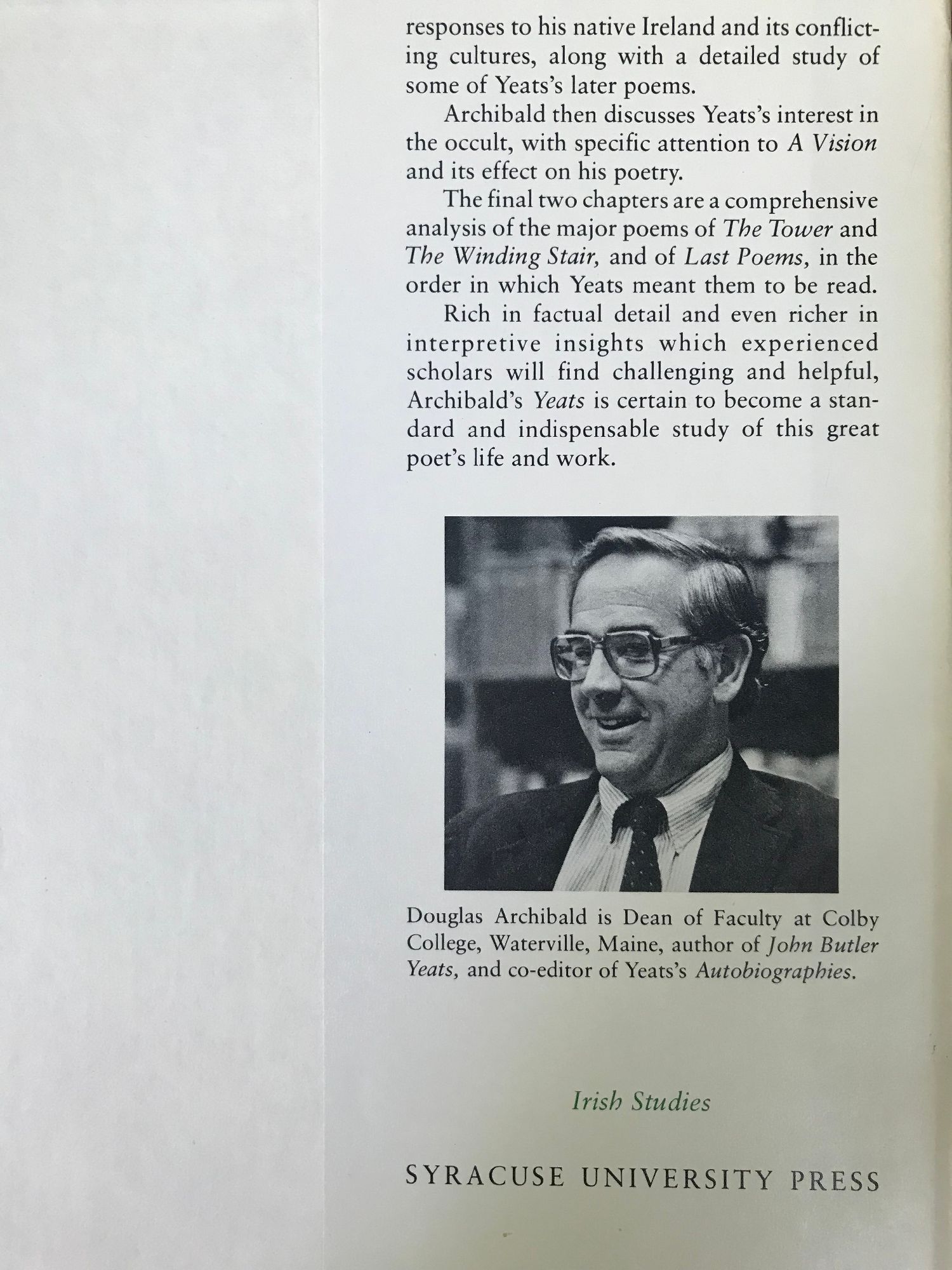 responses to his native Ireland and its conflicting cultures, along with a detailed study of some of Yeats's later poems.

Archibald then discusses Yeats's interest in the occult, with specific attention to A Vision and its effect on his poetry.

The final two chapters are a comprehensive analysis of the major poems of The Tower and The Winding Stair, and of Last Poems, in the order in which Yeats meant them to be read.

Rich in factual detail and even richer in interpretive insights which experienced scholars will find challenging and helpful, Archibald's Yeats is certain to become a standard and indispensable study of this great poet's life and work.

Douglas Archibald is Dean of Faculty at Colby College, Waterville, Maine, author of John Butler Yeats, and co-editor of Yeats's Autobiographies.

Irish Studies

SYRACUSE UNIVERSITY PRESS